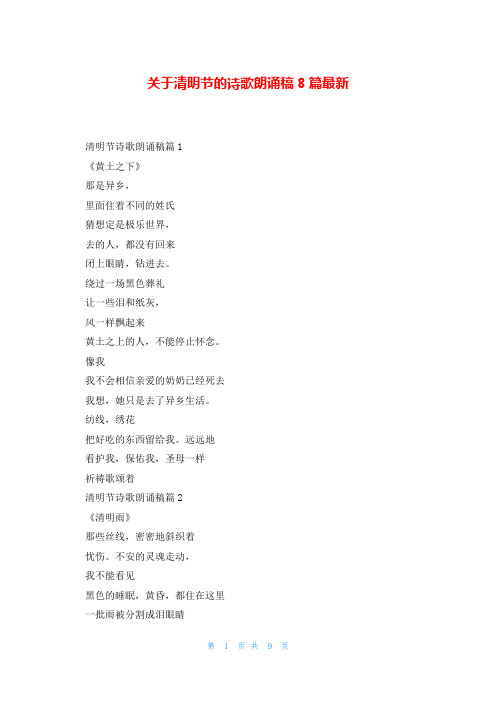 关于清明节的诗歌朗诵稿 8 篇最新

清明节诗歌朗诵稿篇 1

《黄土之下》

那是异乡，

里面住着不同的姓氏

猜想定是极乐世界，

去的人，都没有回来

闭上眼睛，钻进去。

绕过一场黑色葬礼

让一些泪和纸灰，

风一样飘起来

黄土之上的人，不能停止怀念。

像我

我不会相信亲爱的奶奶已经死去

我想，她只是去了异乡生活。

纺线，绣花

把好吃的东西留给我。远远地

看护我，保佑我，圣母一样

祈祷歌颂着

清明节诗歌朗诵稿篇 2

《清明雨》

那些丝线，密密地斜织着

忧伤。不安的灵魂走动，

我不能看见

黑色的睡眠，黄昏，都住在这里

一批雨被分割成泪眼睛

第 1 页 共 9 页